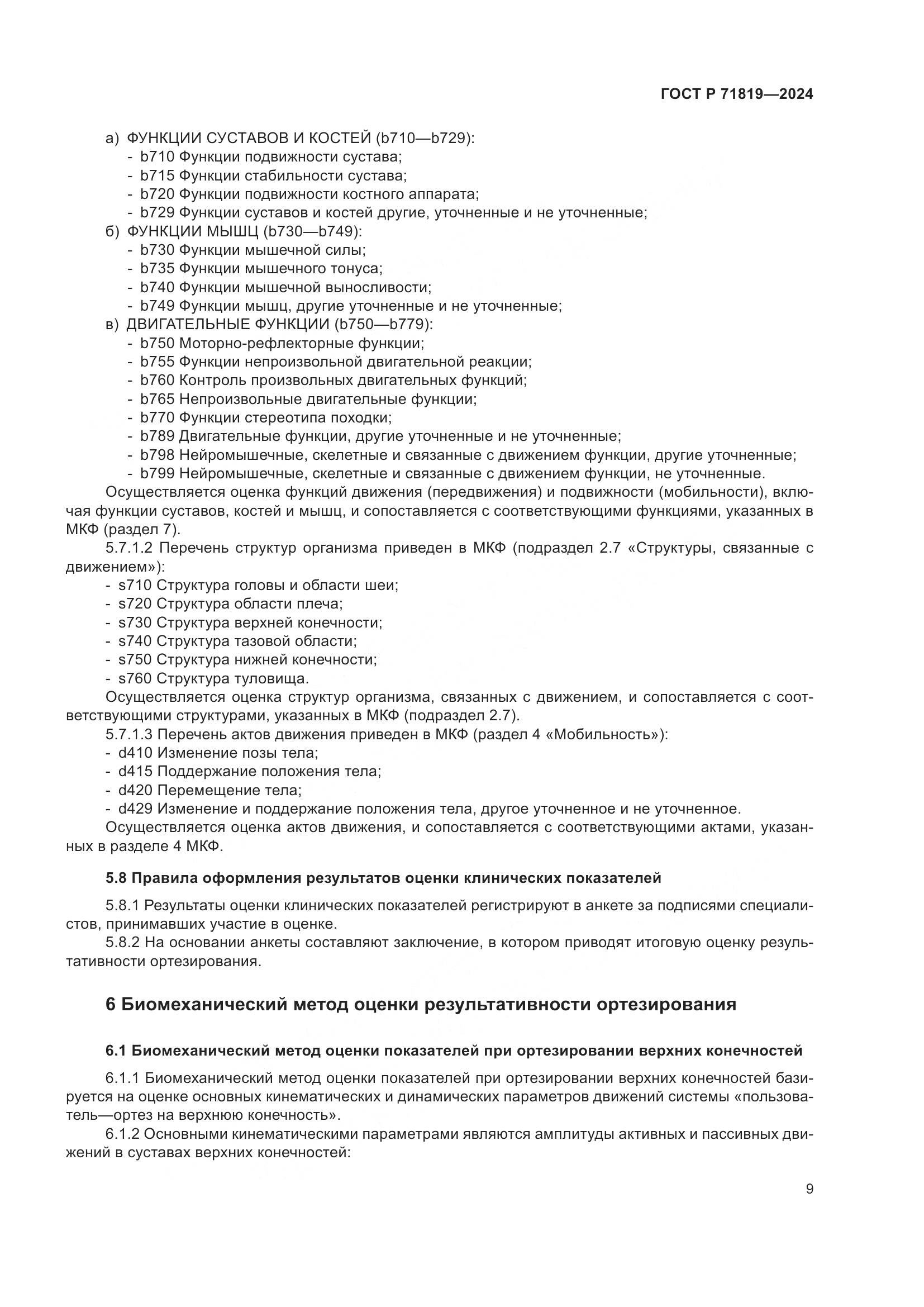 ГОСТ Р 71819—2024

а) ФУНКЦИИ СУСТАВОВ И КОСТЕЙ (b710—b729):
- b710 Функции подвижности сустава;
- b715 Функции стабильности сустава;
- b720 Функции подвижности костного аппарата;
- b729 Функции суставов и костей другие, уточненные и не уточненные;
б) ФУНКЦИИ МЫШЦ (b730—b749):
- b730 Функции мышечной силы;
- b735 Функции мышечного тонуса;
- b740 Функции мышечной выносливости;
- b749 Функции мышц, другие уточненные и не уточненные;
в) ДВИГАТЕЛЬНЫЕ ФУНКЦИИ (b750—b779):
- b750 Моторно-рефлекторные функции;
- b755 Функции непроизвольной двигательной реакции;
- b760 Контроль произвольных двигательных функций;
- b765 Непроизвольные двигательные функции;
- b770 Функции стереотипа походки;
- b789 Двигательные функции, другие уточненные и не уточненные;
- b798 Нейромышечные, скелетные и связанные с движением функции, другие уточненные;
- b799 Нейромышечные, скелетные и связанные с движением функции, не уточненные.
Осуществляется оценка функций движения (передвижения) и подвижности (мобильности), включая функции суставов, костей и мышц, и сопоставляется с соответствующими функциями, указанных в МКФ (раздел 7).
5.7.1.2 Перечень структур организма приведен в МКФ (подраздел 2.7 «Структуры, связанные с движением»):
- s710 Структура головы и области шеи;
- s720 Структура области плеча;
- s730 Структура верхней конечности;
- s740 Структура тазовой области;
- s750 Структура нижней конечности;
- s760 Структура туловища.
Осуществляется оценка структур организма, связанных с движением, и сопоставляется с соответствующими структурами, указанных в МКФ (подраздел 2.7).
5.7.1.3 Перечень актов движения приведен в МКФ (раздел 4 «Мобильность»):
- d410 Изменение позы тела;
- d415 Поддержание положения тела;
- d420 Перемещение тела;
- d429 Изменение и поддержание положения тела, другое уточненное и не уточненное.
Осуществляется оценка актов движения, и сопоставляется с соответствующими актами, указанных в разделе 4 МКФ.

5.8 Правила оформления результатов оценки клинических показателей

5.8.1 Результаты оценки клинических показателей регистрируют в анкете за подписями специалистов, принимавших участие в оценке.
5.8.2 На основании анкеты составляют заключение, в котором приводят итоговую оценку результативности ортезирования.

6 Биомеханический метод оценки результативности ортезирования

6.1 Биомеханический метод оценки показателей при ортезировании верхних конечностей

6.1.1 Биомеханический метод оценки показателей при ортезировании верхних конечностей базируется на оценке основных кинематических и динамических параметров движений системы «пользователь—ортез на верхнюю конечность».
6.1.2 Основными кинематическими параметрами являются амплитуды активных и пассивных движений в суставах верхних конечностей:

9